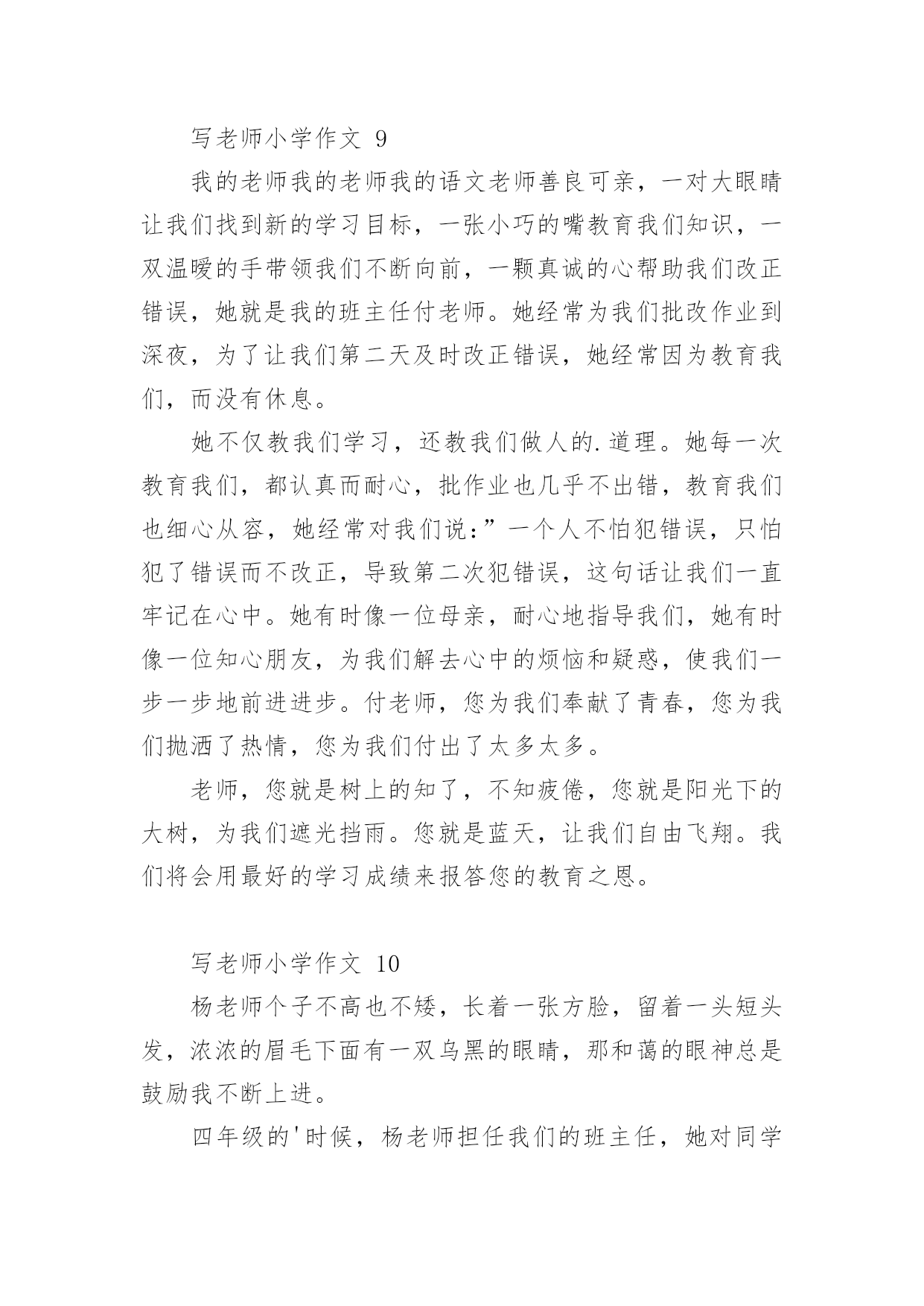 写老师小学作文 9

我的老师我的老师我的语文老师善良可亲，一对大眼睛让我们找到新的学习目标，一张小巧的嘴教育我们知识，一双温暖的手带领我们不断向前，一颗真诚的心帮助我们改正错误，她就是我的班主任付老师。她经常为我们批改作业到深夜，为了让我们第二天及时改正错误，她经常因为教育我们，而没有休息。

她不仅教我们学习，还教我们做人的.道理。她每一次教育我们，都认真而耐心，批作业也几乎不出错，教育我们也细心从容，她经常对我们说：”一个人不怕犯错误，只怕犯了错误而不改正，导致第二次犯错误，这句话让我们一直牢记在心中。她有时像一位母亲，耐心地指导我们，她有时像一位知心朋友，为我们解去心中的烦恼和疑惑，使我们一步一步地前进进步。付老师，您为我们奉献了青春，您为我们抛洒了热情，您为我们付出了太多太多。

老师，您就是树上的知了，不知疲倦，您就是阳光下的大树，为我们遮光挡雨。您就是蓝天，让我们自由飞翔。我们将会用最好的学习成绩来报答您的教育之恩。

写老师小学作文 10

杨老师个子不高也不矮，长着一张方脸，留着一头短头发，浓浓的眉毛下面有一双乌黑的眼睛，那和蔼的眼神总是鼓励我不断上进。

四年级的'时候，杨老师担任我们的班主任，她对同学